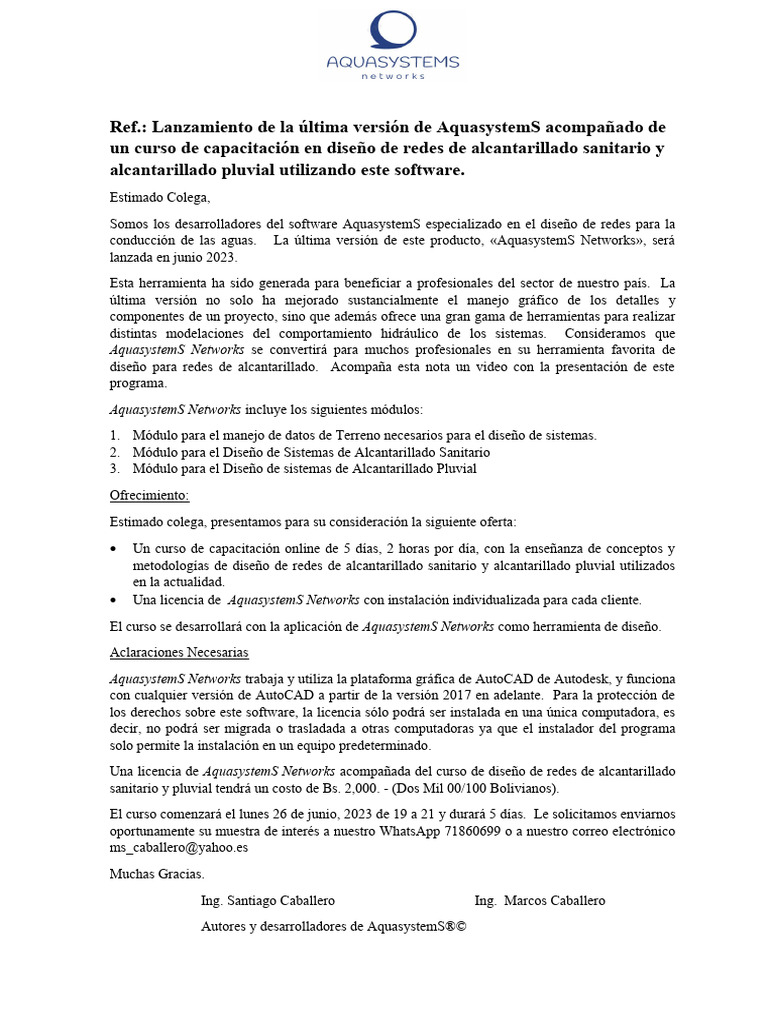 AQUASYSTEMS
networks

Ref.: Lanzamiento de la última versión de AquasystemS acompañado de un curso de capacitación en diseño de redes de alcantarillado sanitario y alcantarillado pluvial utilizando este software.

Estimado Colega,

Somos los desarrolladores del software AquasystemS especializado en el diseño de redes para la conducción de las aguas. La última versión de este producto, «AquasystemS Networks», será lanzada en junio 2023.

Esta herramienta ha sido generada para beneficiar a profesionales del sector de nuestro país. La última versión no solo ha mejorado sustancialmente el manejo gráfico de los detalles y componentes de un proyecto, sino que además ofrece una gran gama de herramientas para realizar distintas modelaciones del comportamiento hidráulico de los sistemas. Consideramos que AquasystemS Networks se convertirá para muchos profesionales en su herramienta favorita de diseño para redes de alcantarillado. Acompaña esta nota un video con la presentación de este programa.

AquasystemS Networks incluye los siguientes módulos:

1. Módulo para el manejo de datos de Terreno necesarios para el diseño de sistemas.
2. Módulo para el Diseño de Sistemas de Alcantarillado Sanitario
3. Módulo para el Diseño de sistemas de Alcantarillado Pluvial

Ofrecimiento:

Estimado colega, presentamos para su consideración la siguiente oferta:

• Un curso de capacitación online de 5 días, 2 horas por día, con la enseñanza de conceptos y metodologías de diseño de redes de alcantarillado sanitario y alcantarillado pluvial utilizados en la actualidad.
• Una licencia de AquasystemS Networks con instalación individualizada para cada cliente.

El curso se desarrollará con la aplicación de AquasystemS Networks como herramienta de diseño.

Aclaraciones Necesarias

AquasystemS Networks trabaja y utiliza la plataforma gráfica de AutoCAD de Autodesk, y funciona con cualquier versión de AutoCAD a partir de la versión 2017 en adelante. Para la protección de los derechos sobre este software, la licencia sólo podrá ser instalada en una única computadora, es decir, no podrá ser migrada o trasladada a otras computadoras ya que el instalador del programa solo permite la instalación en un equipo predeterminado.

Una licencia de AquasystemS Networks acompañada del curso de diseño de redes de alcantarillado sanitario y pluvial tendrá un costo de Bs. 2,000. - (Dos Mil 00/100 Bolivianos).

El curso comenzará el lunes 26 de junio, 2023 de 19 a 21 y durará 5 días. Le solicitamos enviarnos oportunamente su muestra de interés a nuestro WhatsApp 71860699 o a nuestro correo electrónico ms_caballero@yahoo.es

Muchas Gracias.

Ing. Santiago Caballero Ing. Marcos Caballero

Autores y desarrolladores de AquasystemS®©